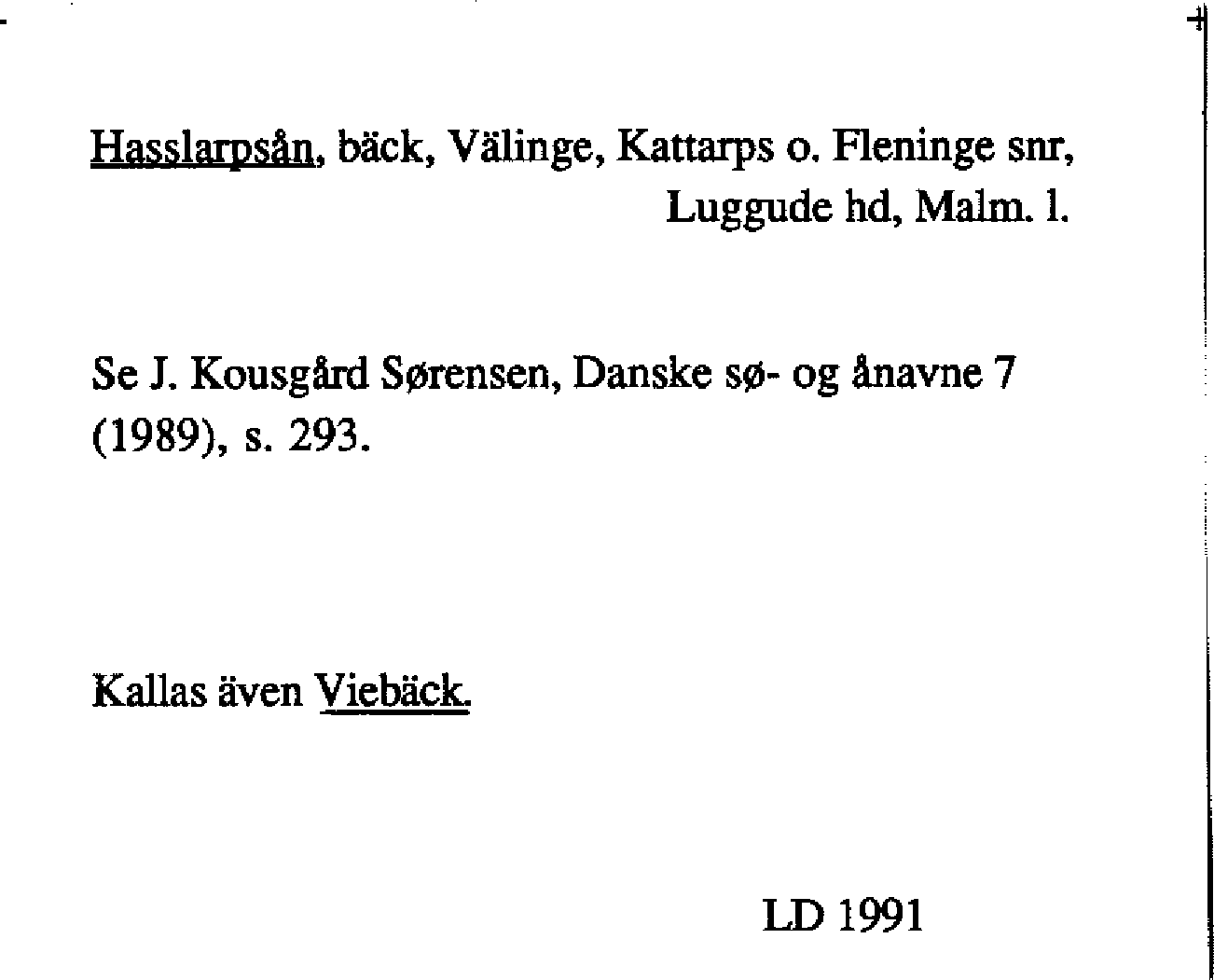 Hasslarpsån, bäck, Välinge, Kattarps o. Fleninge snr, Luggude hd, Malm. l.

Se J. Kousgård Sørensen, Danske sø- og ånavne 7 (1989), s. 293.

Kallas även Viebäck.

LD 1991